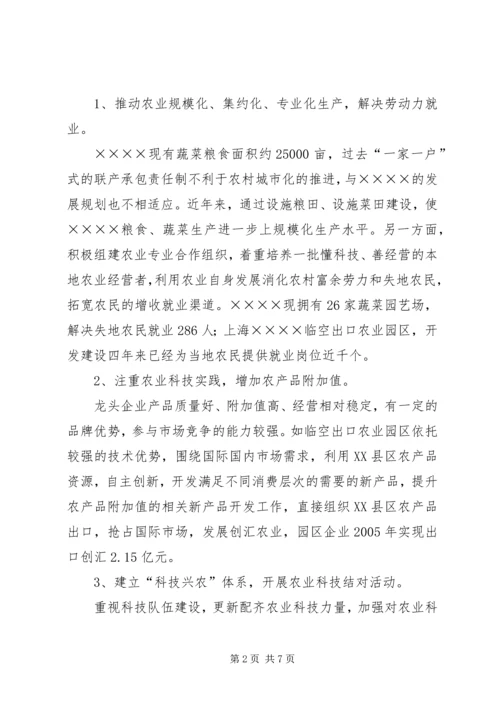 1、推动农业规模化、集约化、专业化生产，解决劳动力就业。

××××现有蔬菜粮食面积约25000亩，过去“一家一户”式的联产承包责任制不利于农村城市化的推进，与××××的发展规划也不相适应。近年来，通过设施粮田、设施菜田建设，使××××粮食、蔬菜生产进一步上规模化生产水平。另一方面，积极组建农业专业合作组织，着重培养一批懂科技、善经营的本地农业经营者，利用农业自身发展消化农村富余劳力和失地农民，拓宽农民的增收就业渠道。××××现拥有26家蔬菜园艺场，解决失地农民就业286人；上海××××临空出口农业园区，开发建设四年来已经为当地农民提供就业岗位近千个。

2、注重农业科技实践，增加农产品附加值。

龙头企业产品质量好、附加值高、经营相对稳定，有一定的品牌优势，参与市场竞争的能力较强。如临空出口农业园区依托较强的技术优势，围绕国际国内市场需求，利用XX县区农产品资源，自主创新，开发满足不同消费层次的需要的新产品，提升农产品附加值的相关新产品开发工作，直接组织XX县区农产品出口，抢占国际市场，发展创汇农业，园区企业2005年实现出口创汇2.15亿元。

3、建立“科技兴农”体系，开展农业科技结对活动。

重视科技队伍建设，更新配齐农业科技力量，加强对农业科

第2页 共7页